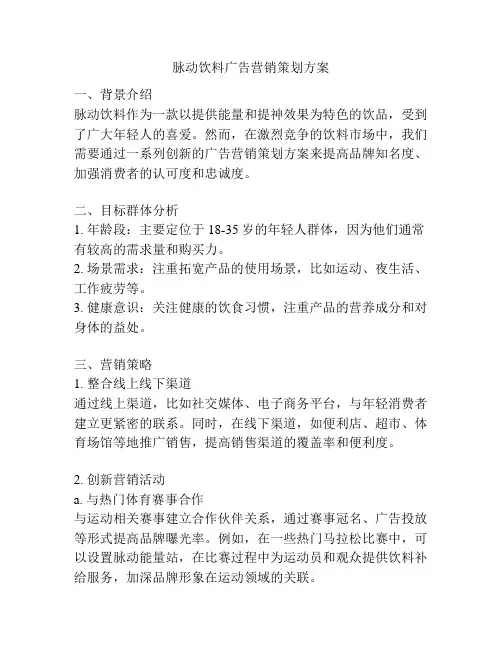 脉动饮料广告营销策划方案

一、背景介绍
脉动饮料作为一款以提供能量和提神效果为特色的饮品，受到了广大年轻人的喜爱。然而，在激烈竞争的饮料市场中，我们需要通过一系列创新的广告营销策划方案来提高品牌知名度、加强消费者的认可度和忠诚度。

二、目标群体分析
1. 年龄段：主要定位于 18-35 岁的年轻人群体，因为他们通常有较高的需求量和购买力。
2. 场景需求：注重拓宽产品的使用场景，比如运动、夜生活、工作疲劳等。
3. 健康意识：关注健康的饮食习惯，注重产品的营养成分和对身体的益处。

三、营销策略
1. 整合线上线下渠道
通过线上渠道，比如社交媒体、电子商务平台，与年轻消费者建立更紧密的联系。同时，在线下渠道，如便利店、超市、体育场馆等地推广销售，提高销售渠道的覆盖率和便利度。

2. 创新营销活动
a. 与热门体育赛事合作
与运动相关赛事建立合作伙伴关系，通过赛事冠名、广告投放等形式提高品牌曝光率。例如，在一些热门马拉松比赛中，可以设置脉动能量站，在比赛过程中为运动员和观众提供饮料补给服务，加深品牌形象在运动领域的关联。